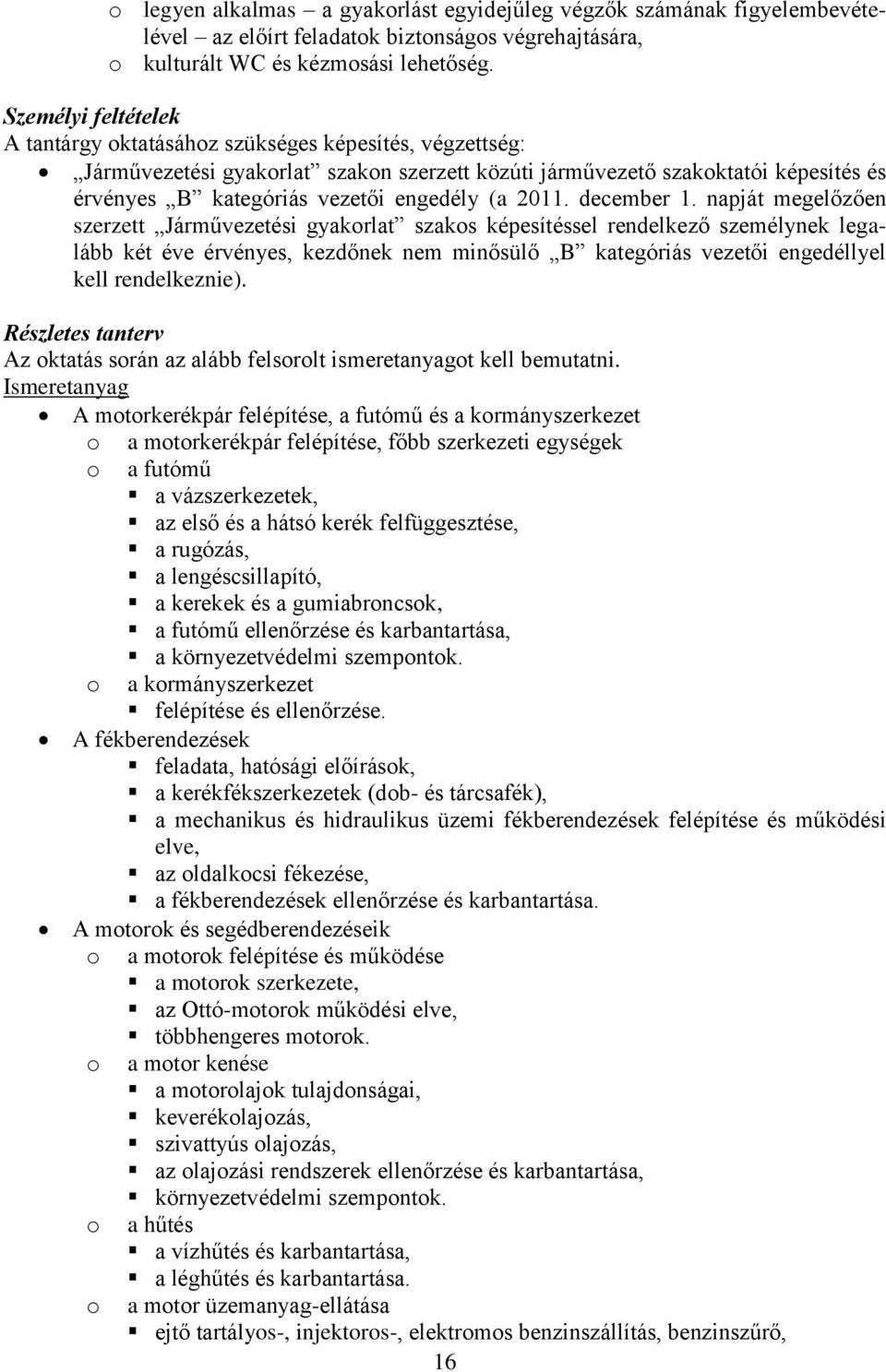 o legyen alkalmas – a gyakorlást egyidejűleg végzők számának figyelembevételével – az előírt feladatok biztonságos végrehajtására,
o kulturált WC és kézmosási lehetőség.

Személyi feltételek
A tantárgy oktatásához szükséges képesítés, végzettség:
• „Járművezetési gyakorlat” szakon szerzett közúti járművezető szakoktatói képesítés és érvényes „B” kategóriás vezetői engedély (a 2011. december 1. napját megelőzően szerzett „Járművezetési gyakorlat” szakos képesítéssel rendelkező személynek legalább két éve érvényes, kezdőnek nem minősülő „B” kategóriás vezetői engedéllyel kell rendelkeznie).

Részletes tanterv
Az oktatás során az alább felsorolt ismeretanyagot kell bemutatni.
Ismeretanyag
• A motorkerékpár felépítése, a futómű és a kormányszerkezet
o a motorkerékpár felépítése, főbb szerkezeti egységek
o a futómű
▪ a vázszerkezetek,
▪ az első és a hátsó kerék felfüggesztése,
▪ a rugózás,
▪ a lengéscsillapító,
▪ a kerekek és a gumiabroncsok,
▪ a futómű ellenőrzése és karbantartása,
▪ a környezetvédelmi szempontok.
o a kormányszerkezet
▪ felépítése és ellenőrzése.
• A fékberendezések
▪ feladata, hatósági előírások,
▪ a kerékfékszerkezetek (dob- és tárcsafék),
▪ a mechanikus és hidraulikus üzemi fékberendezések felépítése és működési elve,
▪ az oldalkocsi fékezése,
▪ a fékberendezések ellenőrzése és karbantartása.
• A motorok és segédberendezéseik
o a motorok felépítése és működése
▪ a motorok szerkezete,
▪ az Ottó-motorok működési elve,
▪ többhengeres motorok.
o a motor kenése
▪ a motorolajok tulajdonságai,
▪ keverékolajozás,
▪ szivattyús olajozás,
▪ az olajozási rendszerek ellenőrzése és karbantartása,
▪ környezetvédelmi szempontok.
o a hűtés
▪ a vízhűtés és karbantartása,
▪ a léghűtés és karbantartása.
o a motor üzemanyag-ellátása
▪ ejtő tartályos-, injektoros-, elektromos benzinszállítás, benzinszűrő,
16